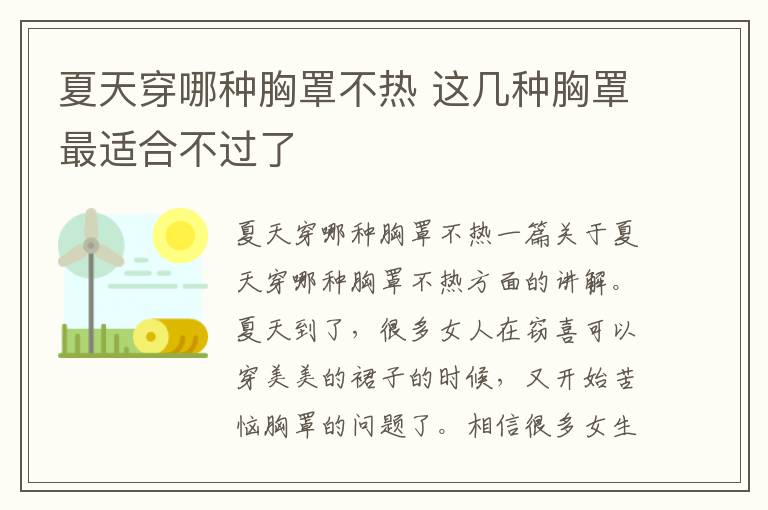 夏天穿哪种胸罩不热 这几种胸罩最适合不过了

夏天穿哪种胸罩不热一篇关于夏天穿哪种胸罩不热方面的讲解。夏天到了，很多女人在窃喜可以穿美美的裙子的时候，又开始苦恼胸罩的问题了。相信很多女生